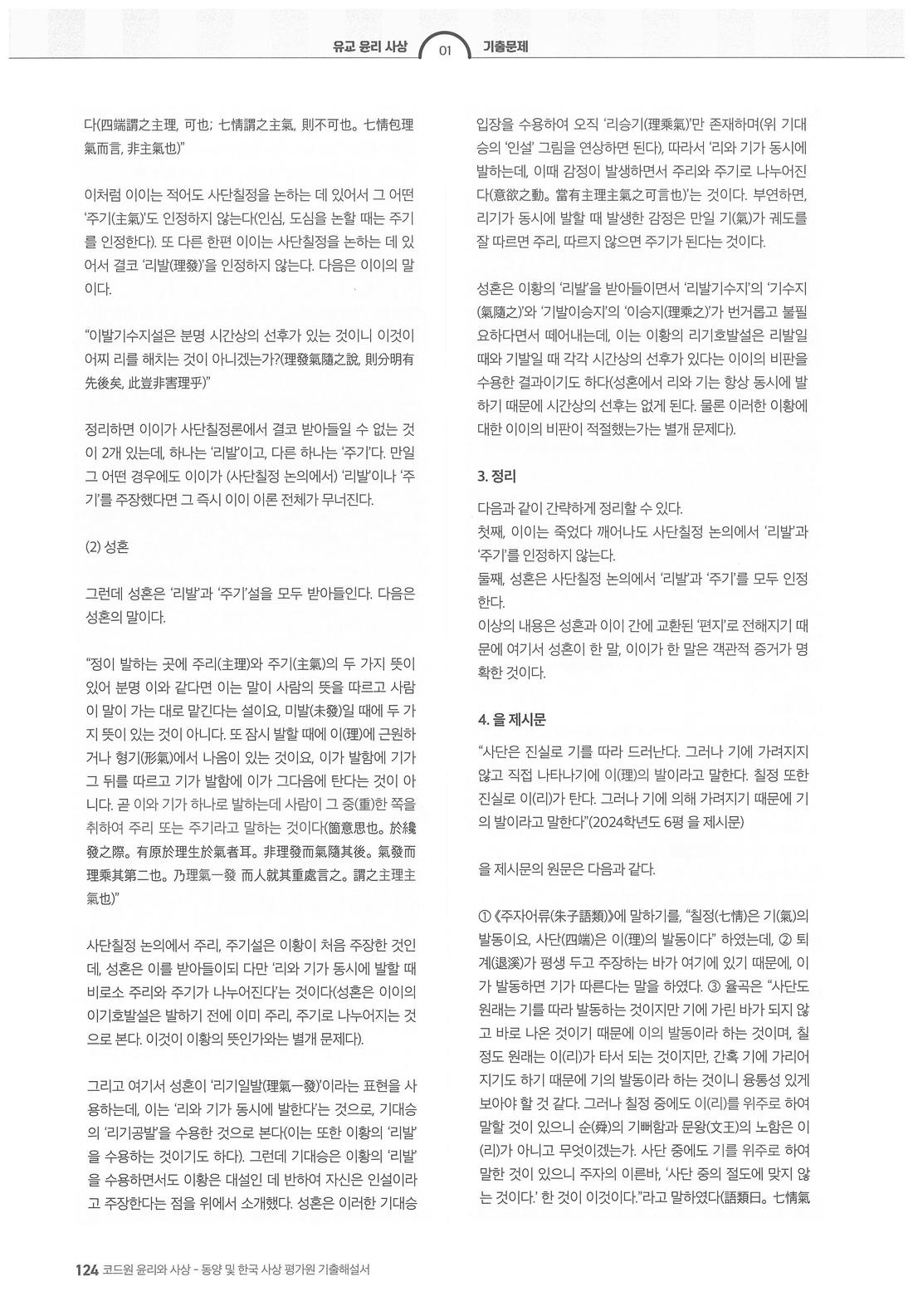 유교 윤리 사상 01 기출문제

다(四端謂之主理, 可也; 七情謂之主氣, 則不可也。七情包理氣而言, 非主氣也)"

이처럼 이이는 적어도 사단칠정을 논하는 데 있어서 그 어떤 '주기(主氣)'도 인정하지 않는다(인심, 도심을 논할 때는 주기를 인정한다). 또 다른 한편 이이는 사단칠정을 논하는 데 있어서 결코 '리발(理發)'을 인정하지 않는다. 다음은 이이의 말이다.

"이발기수지설은 분명 시간상의 선후가 있는 것이니 이것이 어찌 리를 해치는 것이 아니겠는가?(理發氣隨之說, 則分明有先後矣, 此豈非害理乎)"

정리하면 이이가 사단칠정론에서 결코 받아들일 수 없는 것이 2개 있는데, 하나는 '리발'이고, 다른 하나는 '주기'다. 만일 그 어떤 경우에도 이이가 (사단칠정 논의에서) '리발'이나 '주기'를 주장했다면 그 즉시 이이 이론 전체가 무너진다.

(2) 성혼

그런데 성혼은 '리발'과 '주기'설을 모두 받아들인다. 다음은 성혼의 말이다.

"정이 발하는 곳에 주리(主理)와 주기(主氣)의 두 가지 뜻이 있어 분명 이와 같다면 이는 말이 사람의 뜻을 따르고 사람이 말이 가는 대로 맡긴다는 설이요, 미발(未發)일 때에 두 가지 뜻이 있는 것이 아니다. 또 잠시 발할 때에 이(理)에 근원하거나 형기(形氣)에서 나옴이 있는 것이요, 이가 발함에 기가 그 뒤를 따르고 기가 발함에 이가 그다음에 탄다는 것이 아니다. 곧 이와 기가 하나로 발하는데 사람이 그 중(重)한 쪽을 취하여 주리 또는 주기라고 말하는 것이다(箇意思也。於纔發之際。有原於理生於氣者耳。非理發而氣隨其後。氣發而理乘其第二也。乃理氣一發 而人就其重處言之。謂之主理主氣也)"

사단칠정 논의에서 주리, 주기설은 이황이 처음 주장한 것인데, 성혼은 이를 받아들이되 다만 '리와 기가 동시에 발할 때 비로소 주리와 주기가 나누어진다'는 것이다(성혼은 이이의 이기호발설은 발하기 전에 이미 주리, 주기로 나누어지는 것으로 본다. 이것이 이황의 뜻인가와는 별개 문제다).

그리고 여기서 성혼이 '리기일발(理氣一發)'이라는 표현을 사용하는데, 이는 '리와 기가 동시에 발한다'는 것으로, 기대승의 '리기공발'을 수용한 것으로 본다(이는 또한 이황의 '리발'을 수용하는 것이기도 하다). 그런데 기대승은 이황의 '리발'을 수용하면서도 이황은 대설인 데 반하여 자신은 인설이라고 주장한다는 점을 위에서 소개했다. 성혼은 이러한 기대승

입장을 수용하여 오직 '리승기(理乘氣)'만 존재하며(위 기대승의 '인설' 그림을 연상하면 된다), 따라서 '리와 기가 동시에 발하는데, 이때 감정이 발생하면서 주리와 주기로 나누어진다(意欲之動。當有主理主氣之可言也)'는 것이다. 부연하면, 리기가 동시에 발할 때 발생한 감정은 만일 기(氣)가 궤도를 잘 따르면 주리, 따르지 않으면 주기가 된다는 것이다.

성혼은 이황의 '리발'을 받아들이면서 '리발기수지'의 '기수지(氣隨之)'와 '기발이승지'의 '이승지(理乘之)'가 번거롭고 불필요하다면서 떼어내는데, 이는 이황의 리기호발설은 리발일 때와 기발일 때 각각 시간상의 선후가 있다는 이이의 비판을 수용한 결과이기도 하다(성혼에서 리와 기는 항상 동시에 발하기 때문에 시간상의 선후는 없게 된다. 물론 이러한 이황에 대한 이이의 비판이 적절했는가는 별개 문제다).

3. 정리
다음과 같이 간략하게 정리할 수 있다.
첫째, 이이는 죽었다 깨어나도 사단칠정 논의에서 '리발'과 '주기'를 인정하지 않는다.
둘째, 성혼은 사단칠정 논의에서 '리발'과 '주기'를 모두 인정한다.
이상의 내용은 성혼과 이이 간에 교환된 '편지'로 전해지기 때문에 여기서 성혼이 한 말, 이이가 한 말은 객관적 증거가 명확한 것이다.

4. 을 제시문
"사단은 진실로 기를 따라 드러난다. 그러나 기에 가려지지 않고 직접 나타나기에 이(理)의 발이라고 말한다. 칠정 또한 진실로 이(리)가 탄다. 그러나 기에 의해 가려지기 때문에 기의 발이라고 말한다"(2024학년도 6평 을 제시문)

을 제시문의 원문은 다음과 같다.

①《주자어류(朱子語類)》에 말하기를, "칠정(七情)은 기(氣)의 발동이요, 사단(四端)은 이(理)의 발동이다" 하였는데, ② 퇴계(退溪)가 평생 두고 주장하는 바가 여기에 있기 때문에, 이가 발동하면 기가 따른다는 말을 하였다. ③ 율곡은 "사단도 원래는 기를 따라 발동하는 것이지만 기에 가린 바가 되지 않고 바로 나온 것이기 때문에 이의 발동이라 하는 것이며, 칠정도 원래는 이(리)가 타서 되는 것이지만, 간혹 기에 가리어지기도 하기 때문에 기의 발동이라 하는 것이니 융통성 있게 보아야 할 것 같다. 그러나 칠정 중에도 이(리)를 위주로 하여 말할 것이 있으니 순(舜)의 기뻐함과 문왕(文王)의 노함은 이(리)가 아니고 무엇이겠는가. 사단 중에도 기를 위주로 하여 말한 것이 있으니 주자의 이른바, '사단 중의 절도에 맞지 않는 것이다.' 한 것이 이것이다."라고 말하였다(語類曰。七情氣

124 코드원 윤리와 사상 - 동양 및 한국 사상 평가원 기출해설서